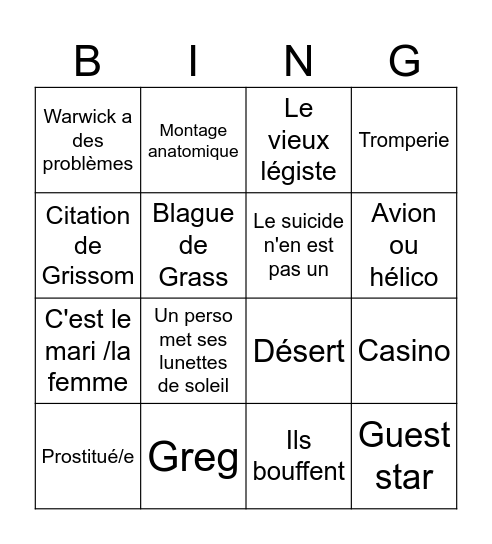 | B | I | N | G |
|---|---|---|---|
| Warwick a des problèmes | Montage anatomique | Le vieux légiste | Tromperie |
| Citation de Grissom | Blague de Grass | Le suicide n'en est pas un | Avion ou hélico |
| C'est le mari /la femme | Un perso met ses lunettes de soleil | Désert | Casino |
| Prostitué/e | Greg | Ils bouffent | Guest star |